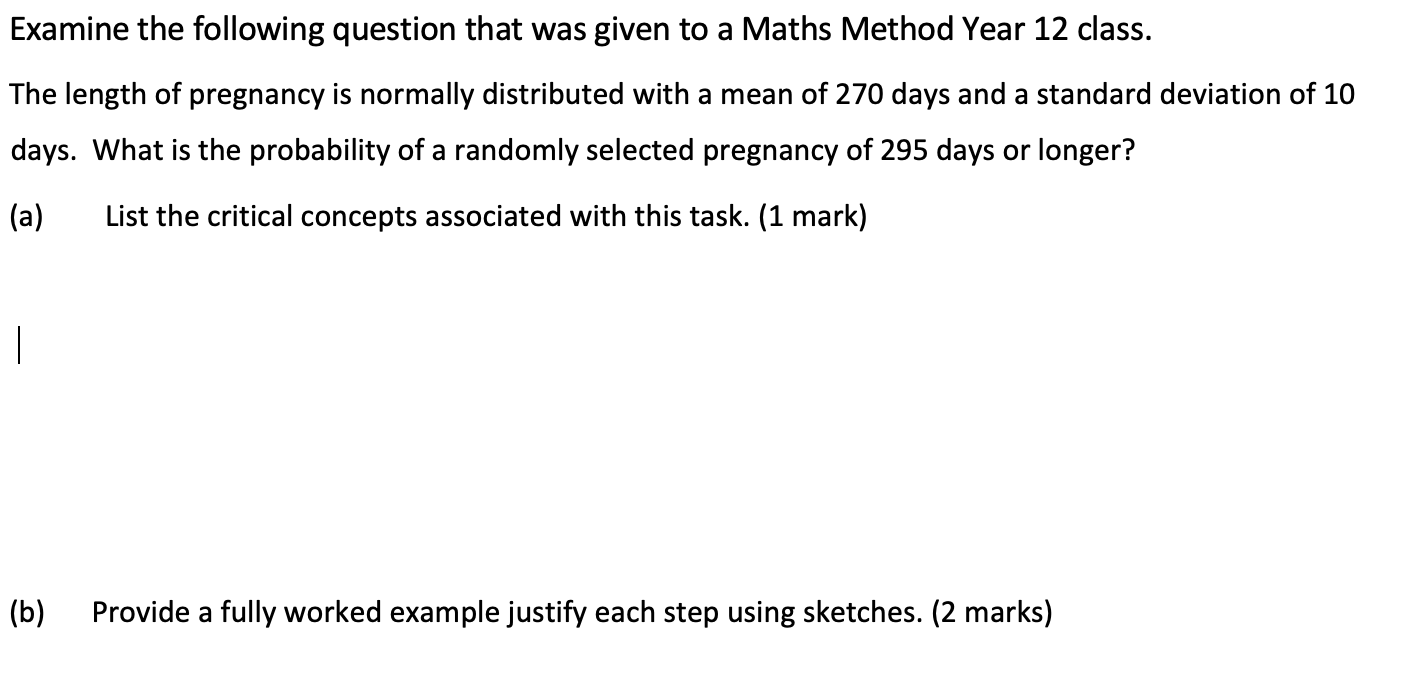 Examine the following question that was given to a Maths Method Year 12 class.

The length of pregnancy is normally distributed with a mean of 270 days and a standard deviation of 10 days. What is the probability of a randomly selected pregnancy of 295 days or longer?

(a) List the critical concepts associated with this task. (1 mark)

(b) Provide a fully worked example justify each step using sketches. (2 marks)